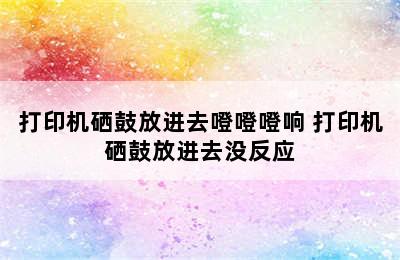 打印机硒鼓放进去噔噔噔响 打印机硒鼓放进去没反应